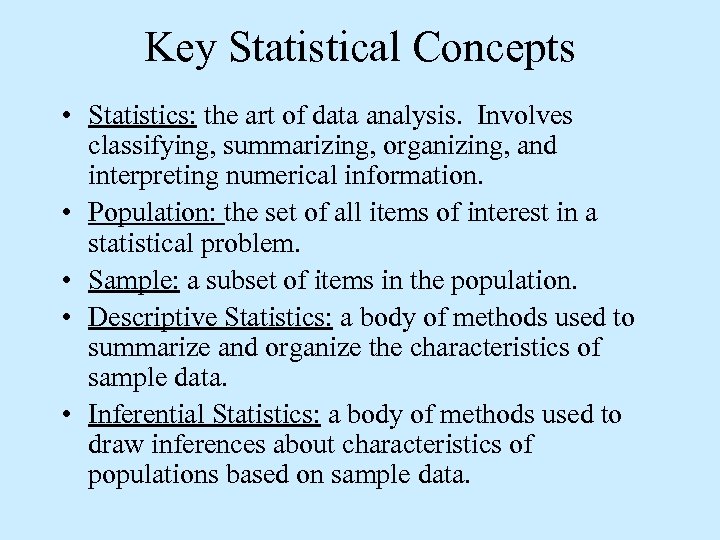 Key Statistical Concepts

• Statistics: the art of data analysis. Involves classifying, summarizing, organizing, and interpreting numerical information.

• Population: the set of all items of interest in a statistical problem.

• Sample: a subset of items in the population.

• Descriptive Statistics: a body of methods used to summarize and organize the characteristics of sample data.

• Inferential Statistics: a body of methods used to draw inferences about characteristics of populations based on sample data.